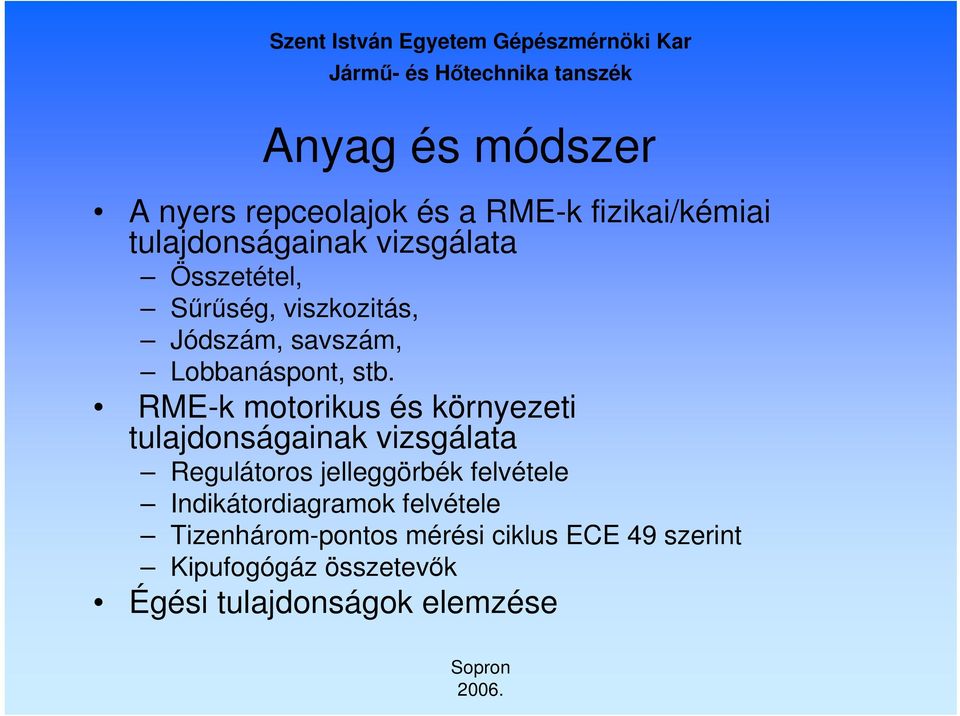 Szent István Egyetem Gépészmérnöki Kar
Jármű- és Hőtechnika tanszék

Anyag és módszer

• A nyers repceolajok és a RME-k fizikai/kémiai tulajdonságainak vizsgálata
– Összetétel,
– Sűrűség, viszkozitás,
– Jódszám, savszám,
– Lobbanáspont, stb.
• RME-k motorikus és környezeti tulajdonságainak vizsgálata
– Regulátoros jelleggörbék felvétele
– Indikátordiagramok felvétele
– Tizenhárom-pontos mérési ciklus ECE 49 szerint
– Kipufogógáz összetevők
• Égési tulajdonságok elemzése

Sopron
2006.